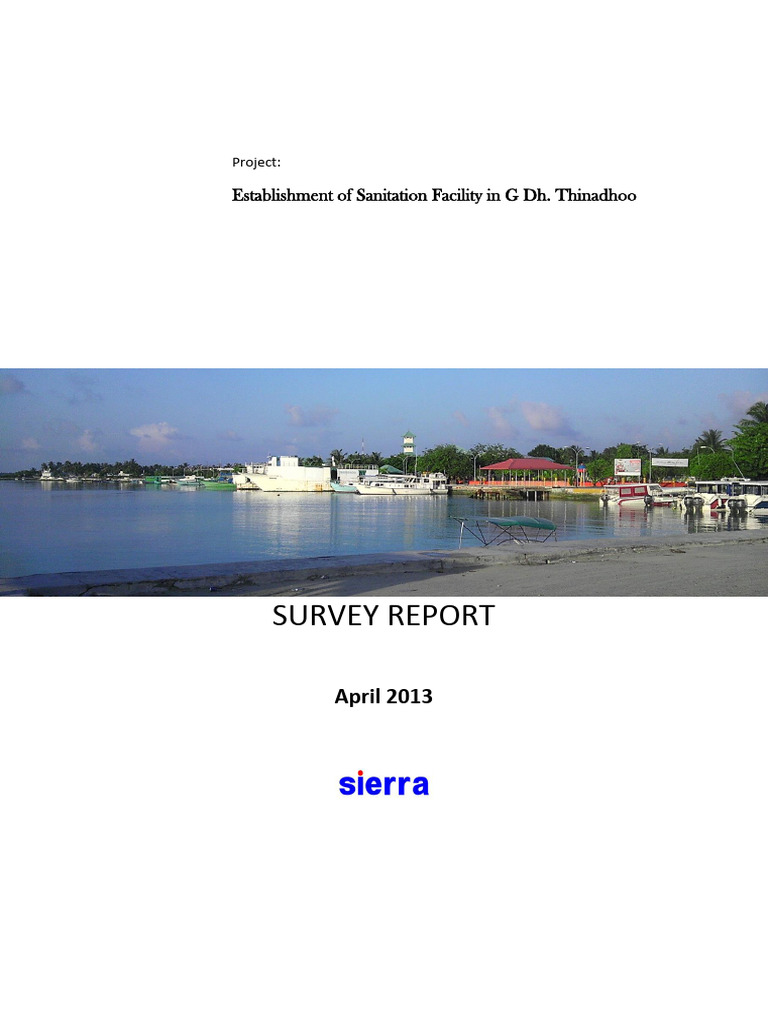 Project:

Establishment of Sanitation Facility in G Dh. Thinadhoo

SURVEY REPORT

April 2013

sierra